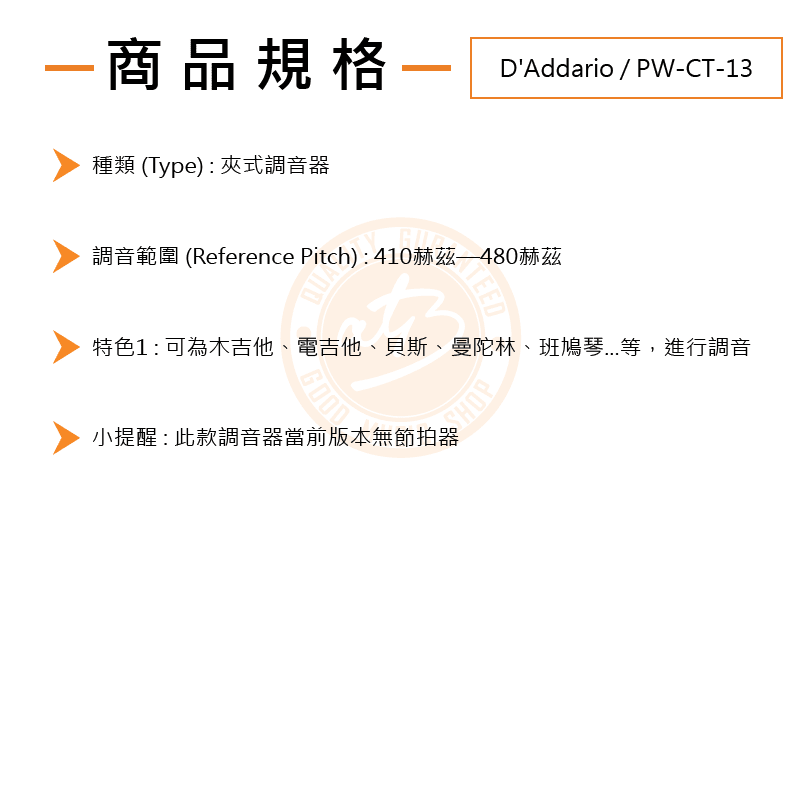 商品規格

D'Addario / PW-CT-13

種類 (Type) : 夾式調音器

調音範圍 (Reference Pitch) : 410赫茲—480赫茲

特色1 : 可為木吉他、電吉他、貝斯、曼陀林、班鳩琴...等，進行調音

小提醒 : 此款調音器當前版本無節拍器

QUALITY GUARANTEED GOOD MUSIC SHOP